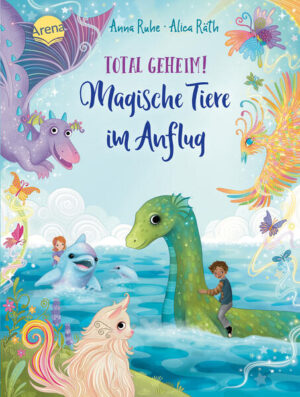 Arena

Anna Ruhe · Alica Räth

TOTAL GEHEIM!
Magische Tiere im Anflug